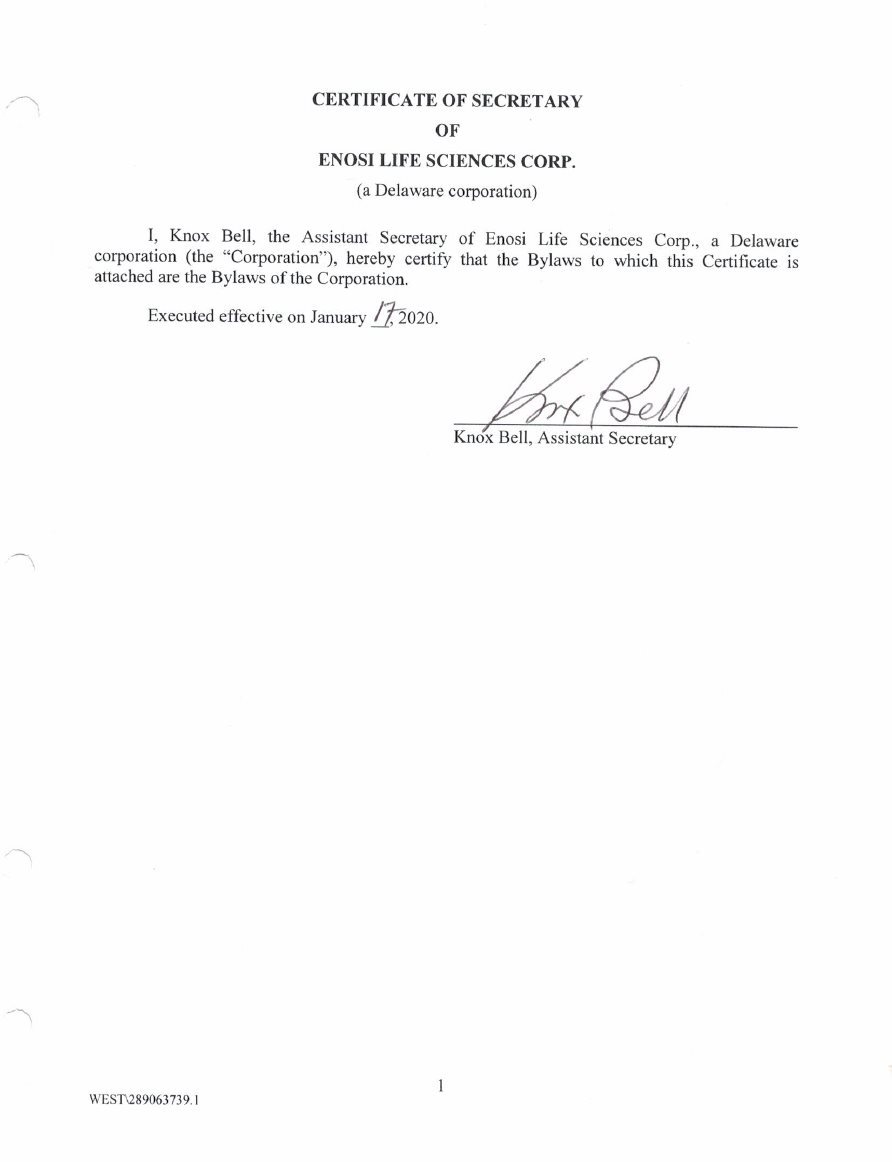 CERTIFICATE OF SECRETARY

OF

ENOSI LIFE SCIENCES CORP.

(a Delaware corporation)

I, Knox Bell, the Assistant Secretary of Enosi Life Sciences Corp., a Delaware corporation (the "Corporation"), hereby certify that the Bylaws to which this Certificate is attached are the Bylaws of the Corporation.

Executed effective on January 17, 2020.

Knox Bell

Knox Bell, Assistant Secretary

1

WEST\289063739.1